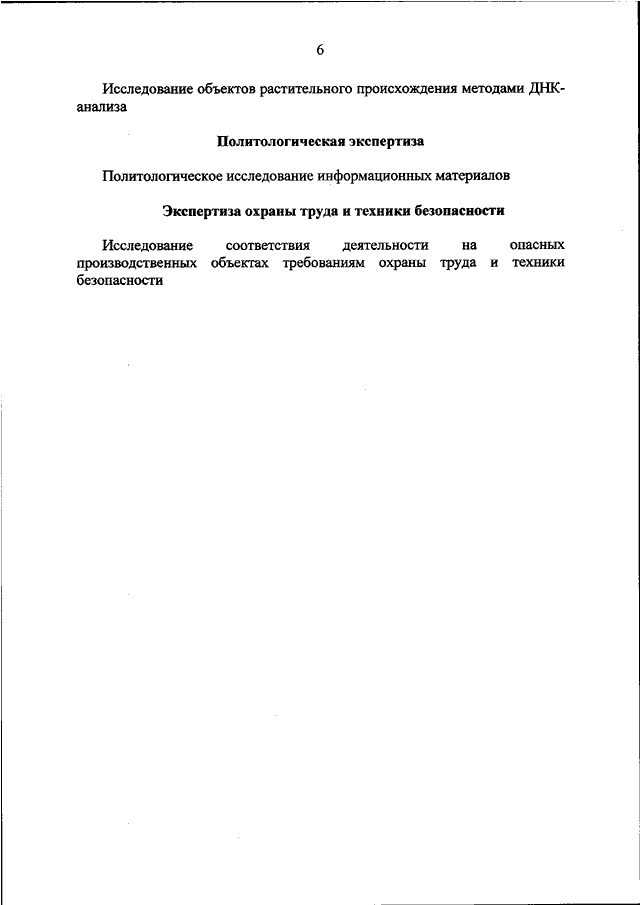 6

Исследование объектов растительного происхождения методами ДНК-анализа

Политологическая экспертиза

Политологическое исследование информационных материалов

Экспертиза охраны труда и техники безопасности

Исследование соответствия деятельности на опасных производственных объектах требованиям охраны труда и техники безопасности